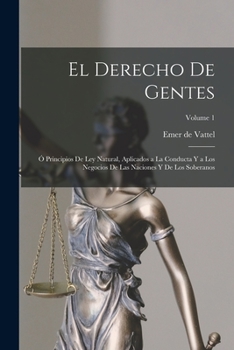 El Derecho De Gentes

Volume 1

Emer de Vattel

Ó Principios De Ley Natural, Aplicados a La Conducta Y a Los Negocios De Las Naciones Y De Los Soberanos